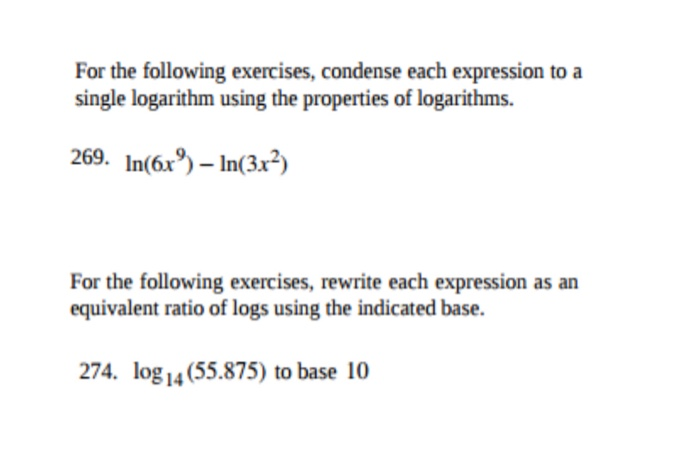 For the following exercises, condense each expression to a single logarithm using the properties of logarithms.

269. $\ln(6x^9) - \ln(3x^2)$

For the following exercises, rewrite each expression as an equivalent ratio of logs using the indicated base.

274. $\log_{14}(55.875)$ to base 10